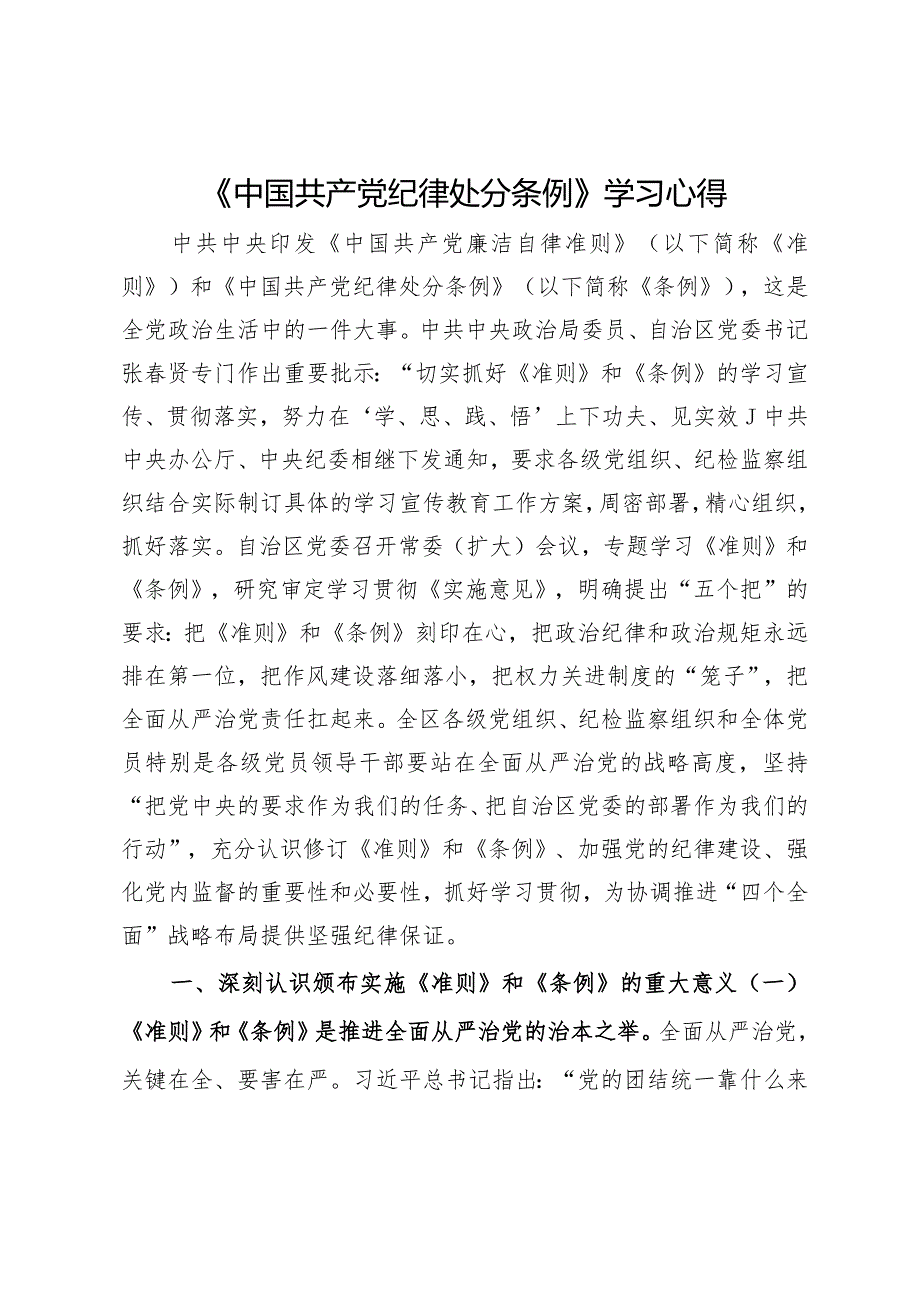 《中国共产党纪律处分条例》学习心得

中共中央印发《中国共产党廉洁自律准则》（以下简称《准则》）和《中国共产党纪律处分条例》（以下简称《条例》），这是全党政治生活中的一件大事。中共中央政治局委员、自治区党委书记张春贤专门作出重要批示：“切实抓好《准则》和《条例》的学习宣传、贯彻落实，努力在‘学、思、践、悟’上下功夫、见实效J中共中央办公厅、中央纪委相继下发通知，要求各级党组织、纪检监察组织结合实际制订具体的学习宣传教育工作方案，周密部署，精心组织，抓好落实。自治区党委召开常委（扩大）会议，专题学习《准则》和《条例》，研究审定学习贯彻《实施意见》，明确提出“五个把”的要求：把《准则》和《条例》刻印在心，把政治纪律和政治规矩永远排在第一位，把作风建设落细落小，把权力关进制度的“笼子”，把全面从严治党责任扛起来。全区各级党组织、纪检监察组织和全体党员特别是各级党员领导干部要站在全面从严治党的战略高度，坚持“把党中央的要求作为我们的任务、把自治区党委的部署作为我们的行动”，充分认识修订《准则》和《条例》、加强党的纪律建设、强化党内监督的重要性和必要性，抓好学习贯彻，为协调推进“四个全面”战略布局提供坚强纪律保证。

一、深刻认识颁布实施《准则》和《条例》的重大意义（一）《准则》和《条例》是推进全面从严治党的治本之举。全面从严治党，关键在全、要害在严。习近平总书记指出：“党的团结统一靠什么来